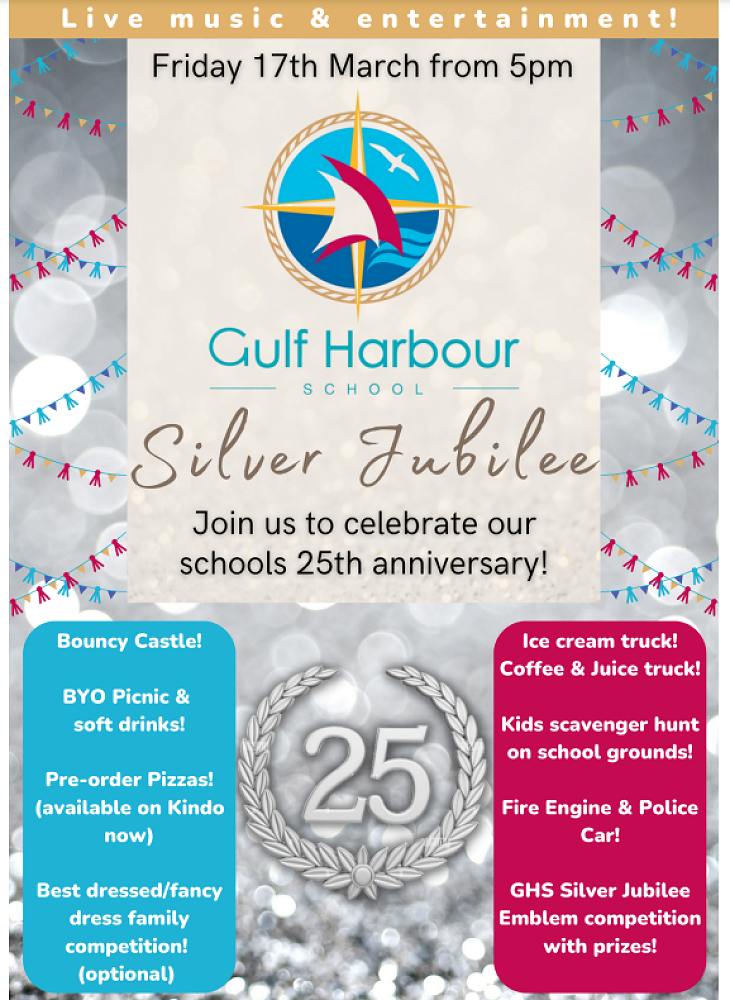 Live music & entertainment!

Friday 17th March from 5pm

Gulf Harbour

SCHOOL

Silver Jubilee

Join us to celebrate our schools 25th anniversary!

Bouncy Castle!

BYO Picnic & soft drinks!

Pre-order Pizzas! (available on Kindo now)

Best dressed/fancy dress family competition! (optional)

25

Ice cream truck! Coffee & Juice truck!

Kids scavenger hunt on school grounds!

Fire Engine & Police Car!

GHS Silver Jubilee Emblem competition with prizes!